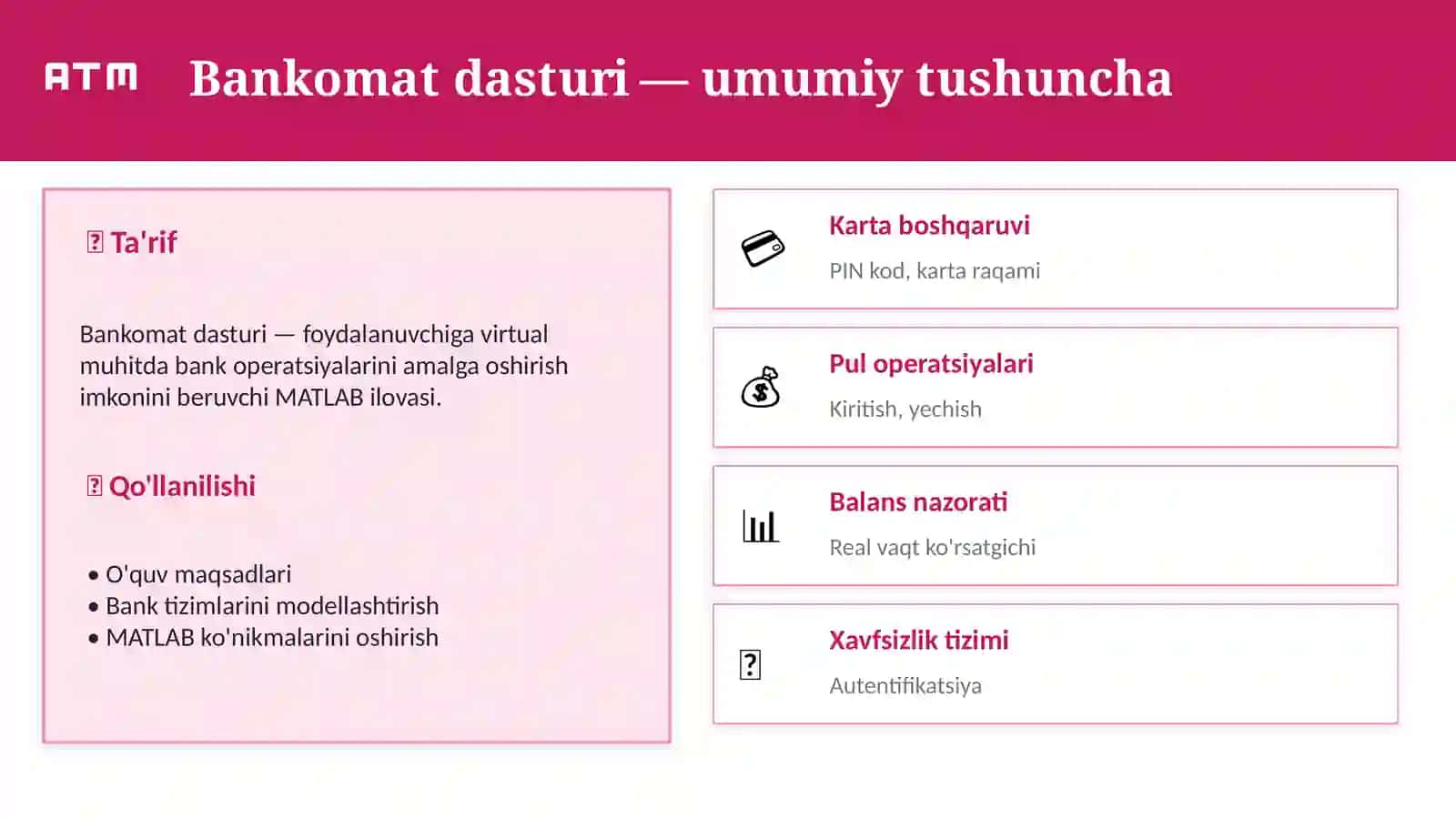 ATM Bankomat dasturi — umumiy tushuncha

Ta'rif

Bankomat dasturi — foydalanuvchiga virtual muhitda bank operatsiyalarini amalga oshirish imkonini beruvchi MATLAB ilovasi.

Qo'llanilishi

• O'quv maqsadlari
• Bank tizimlarini modellashtirish
• MATLAB ko'nikmalarini oshirish

Karta boshqaruvi
PIN kod, karta raqami

Pul operatsiyalari
Kiritish, yechish

Balans nazorati
Real vaqt ko'rsatgichi

Xavfsizlik tizimi
Autentifikatsiya